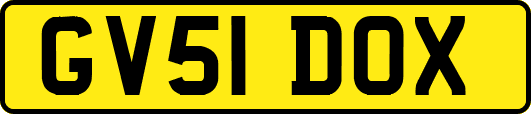 GV51 DOX